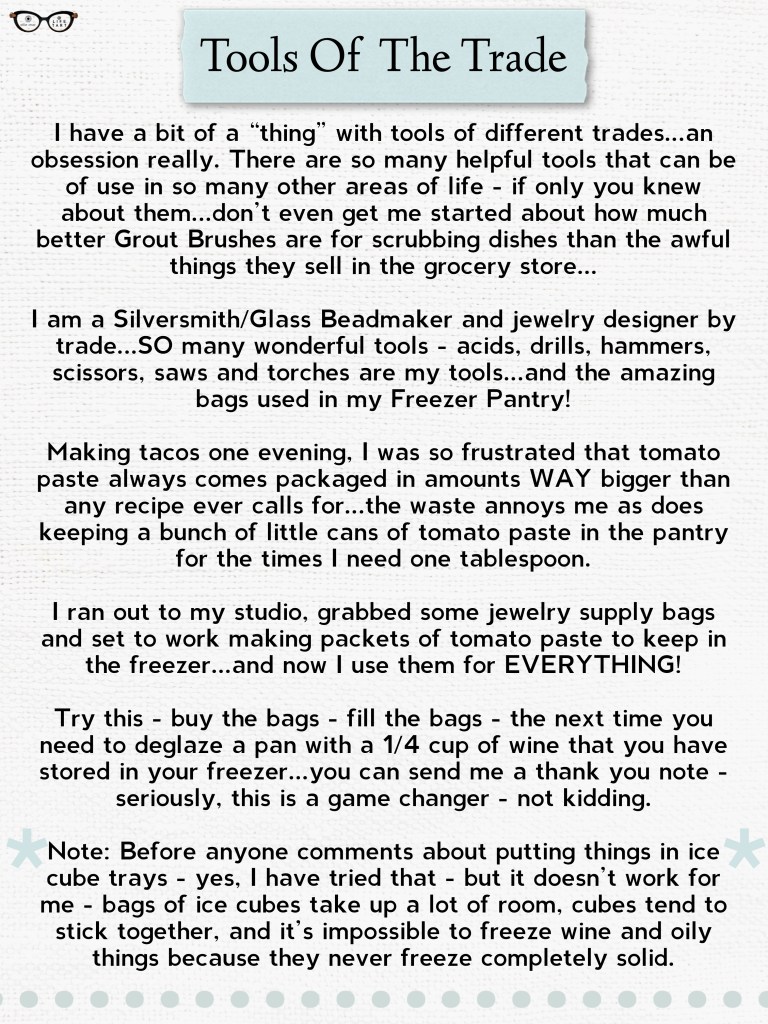 Tools Of The Trade

I have a bit of a "thing" with tools of different trades...an obsession really. There are so many helpful tools that can be of use in so many other areas of life - if only you knew about them...don't even get me started about how much better Grout Brushes are for scrubbing dishes than the awful things they sell in the grocery store...

I am a Silversmith/Glass Beadmaker and jewelry designer by trade...SO many wonderful tools - acids, drills, hammers, scissors, saws and torches are my tools...and the amazing bags used in my Freezer Pantry!

Making tacos one evening, I was so frustrated that tomato paste always comes packaged in amounts WAY bigger than any recipe ever calls for...the waste annoys me as does keeping a bunch of little cans of tomato paste in the pantry for the times I need one tablespoon.

I ran out to my studio, grabbed some jewelry supply bags and set to work making packets of tomato paste to keep in the freezer...and now I use them for EVERYTHING!

Try this - buy the bags - fill the bags - the next time you need to deglaze a pan with a 1/4 cup of wine that you have stored in your freezer...you can send me a thank you note - seriously, this is a game changer - not kidding.

Note: Before anyone comments about putting things in ice cube trays - yes, I have tried that - but it doesn't work for me - bags of ice cubes take up a lot of room, cubes tend to stick together, and it's impossible to freeze wine and oily things because they never freeze completely solid.